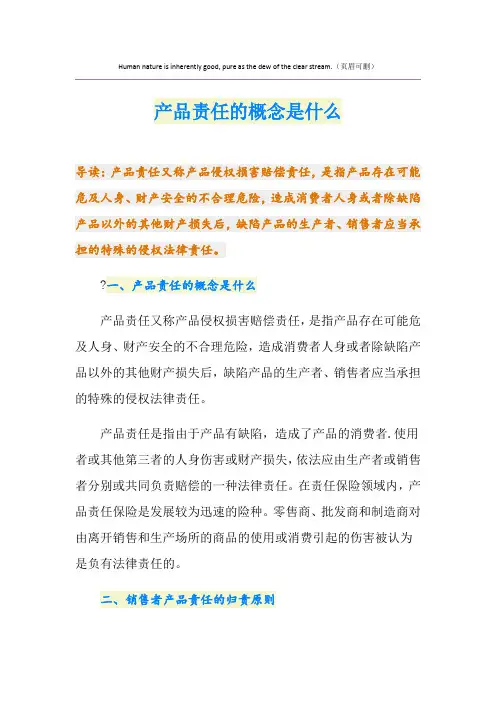 Human nature is inherently good, pure as the dew of the clear stream.（页眉可删）

产品责任的概念是什么

导读：产品责任又称产品侵权损害赔偿责任，是指产品存在可能危及人身、财产安全的不合理危险，造成消费者人身或者除缺陷产品以外的其他财产损失后，缺陷产品的生产者、销售者应当承担的特殊的侵权法律责任。

?一、产品责任的概念是什么

产品责任又称产品侵权损害赔偿责任，是指产品存在可能危及人身、财产安全的不合理危险，造成消费者人身或者除缺陷产品以外的其他财产损失后，缺陷产品的生产者、销售者应当承担的特殊的侵权法律责任。

产品责任是指由于产品有缺陷，造成了产品的消费者.使用者或其他第三者的人身伤害或财产损失，依法应由生产者或销售者分别或共同负责赔偿的一种法律责任。在责任保险领域内，产品责任保险是发展较为迅速的险种。零售商、批发商和制造商对由离开销售和生产场所的商品的使用或消费引起的伤害被认为是负有法律责任的。

二、销售者产品责任的归责原则